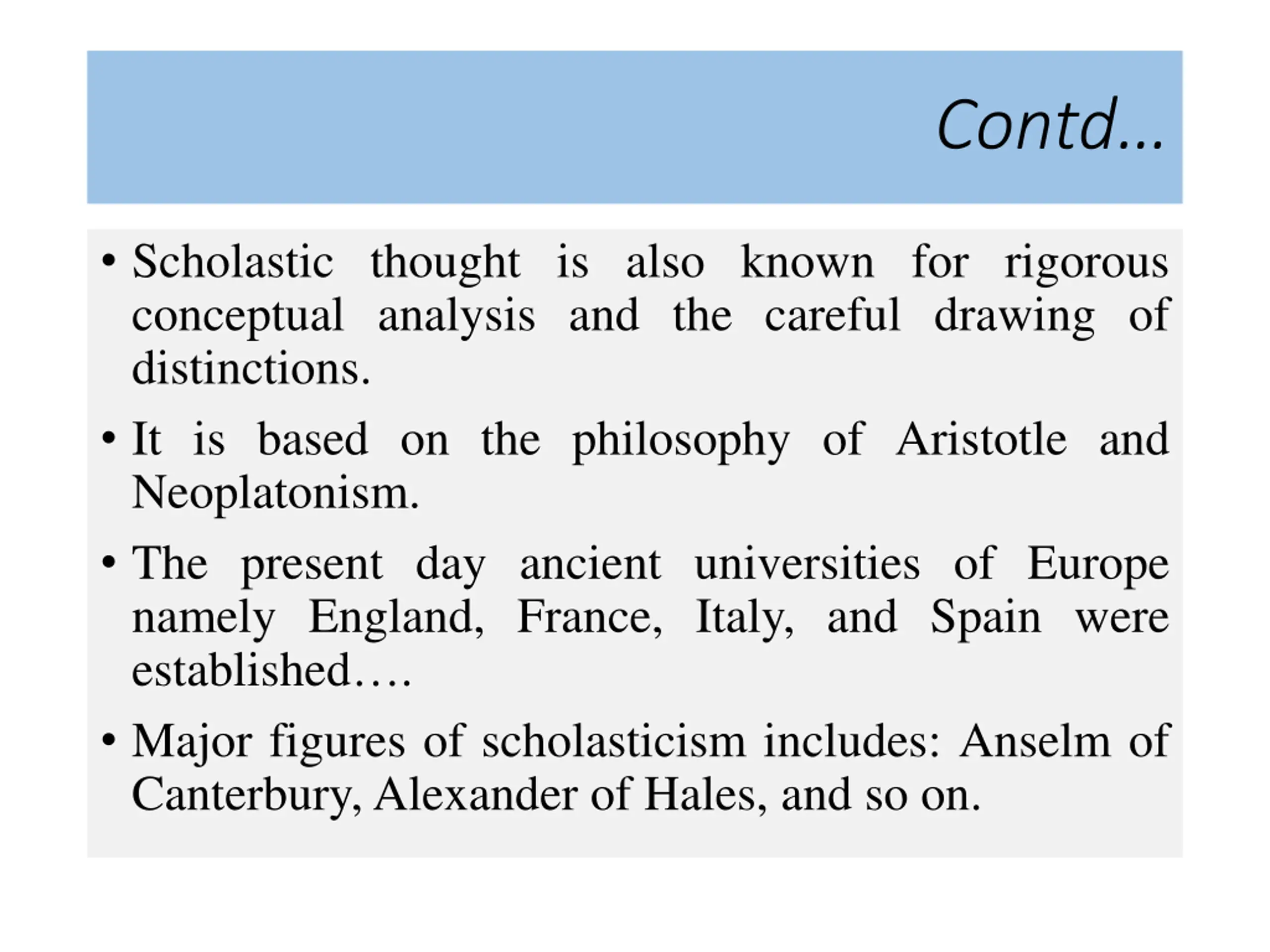 Contd…

• Scholastic thought is also known for rigorous conceptual analysis and the careful drawing of distinctions.

• It is based on the philosophy of Aristotle and Neoplatonism.

• The present day ancient universities of Europe namely England, France, Italy, and Spain were established….

• Major figures of scholasticism includes: Anselm of Canterbury, Alexander of Hales, and so on.